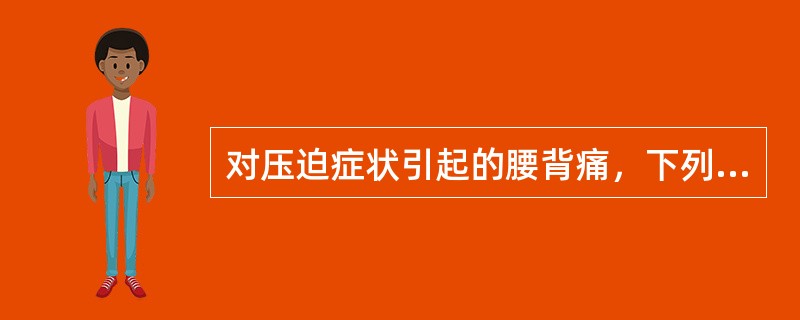 对压迫症状引起的腰背痛，下列...